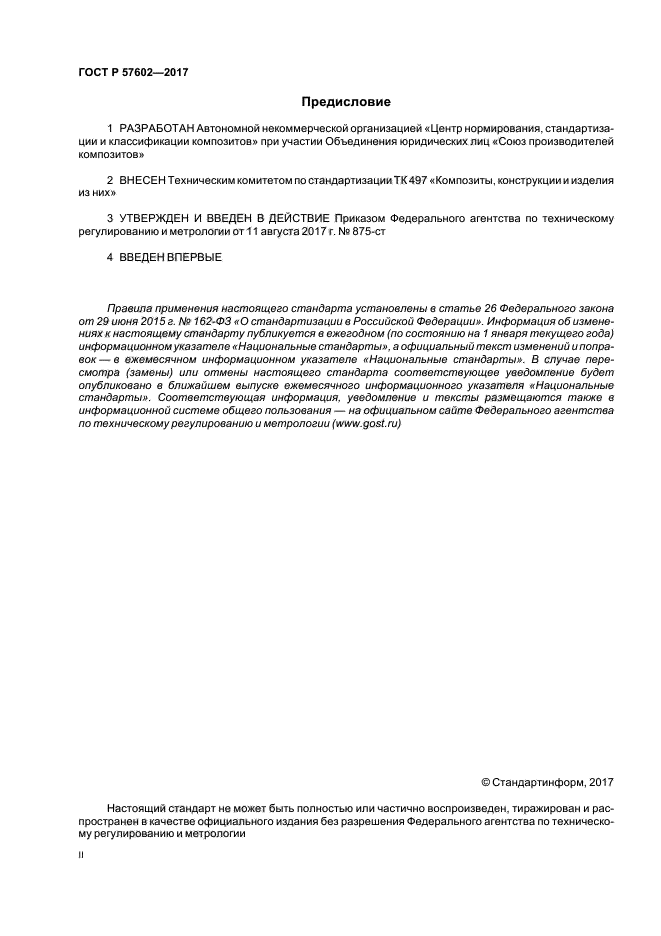 ГОСТ Р 57602—2017

Предисловие

1 РАЗРАБОТАН Автономной некоммерческой организацией «Центр нормирования, стандартизации и классификации композитов» при участии Объединения юридических лиц «Союз производителей композитов»

2 ВНЕСЕН Техническим комитетом по стандартизации ТК 497 «Композиты, конструкции и изделия из них»

3 УТВЕРЖДЕН И ВВЕДЕН В ДЕЙСТВИЕ Приказом Федерального агентства по техническому регулированию и метрологии от 11 августа 2017 г. № 875-ст

4 ВВЕДЕН ВПЕРВЫЕ

Правила применения настоящего стандарта установлены в статье 26 Федерального закона от 29 июня 2015 г. № 162-ФЗ «О стандартизации в Российской Федерации». Информация об изменениях к настоящему стандарту публикуется в ежегодном (по состоянию на 1 января текущего года) информационном указателе «Национальные стандарты», а официальный текст изменений и поправок — в ежемесячном информационном указателе «Национальные стандарты». В случае пересмотра (замены) или отмены настоящего стандарта соответствующее уведомление будет опубликовано в ближайшем выпуске ежемесячного информационного указателя «Национальные стандарты». Соответствующая информация, уведомление и тексты размещаются также в информационной системе общего пользования — на официальном сайте Федерального агентства по техническому регулированию и метрологии (www.gost.ru)

© Стандартинформ, 2017

Настоящий стандарт не может быть полностью или частично воспроизведен, тиражирован и распространен в качестве официального издания без разрешения Федерального агентства по техническому регулированию и метрологии

II